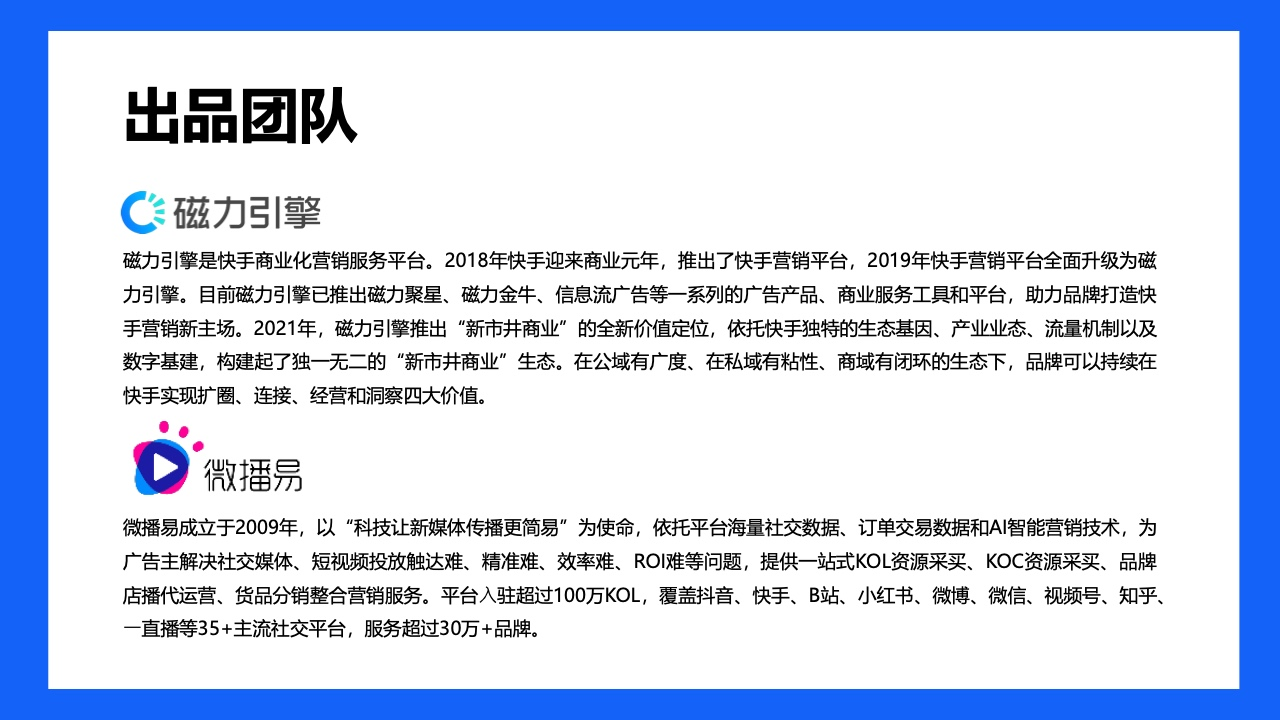 出品团队

磁力引擎

磁力引擎是快手商业化营销服务平台。2018年快手迎来商业元年，推出了快手营销平台，2019年快手营销平台全面升级为磁力引擎。目前磁力引擎已推出磁力聚星、磁力金牛、信息流广告等一系列的广告产品、商业服务工具和平台，助力品牌打造快手营销新主场。2021年，磁力引擎推出“新市井商业”的全新价值定位，依托快手独特的生态基因、产业业态、流量机制以及数字基建，构建起了独一无二的“新市井商业”生态。在公域有广度、在私域有粘性、商域有闭环的生态下，品牌可以持续在快手实现扩圈、连接、经营和洞察四大价值。

微播易

微播易成立于2009年，以“科技让新媒体传播更简易”为使命，依托平台海量社交数据、订单交易数据和AI智能营销技术，为广告主解决社交媒体、短视频投放触达难、精准难、效率难、ROI难等问题，提供一站式KOL资源采买、KOC资源采买、品牌店播代运营、货品分销整合营销服务。平台入驻超过100万KOL，覆盖抖音、快手、B站、小红书、微博、微信、视频号、知乎、一直播等35+主流社交平台，服务超过30万+品牌。